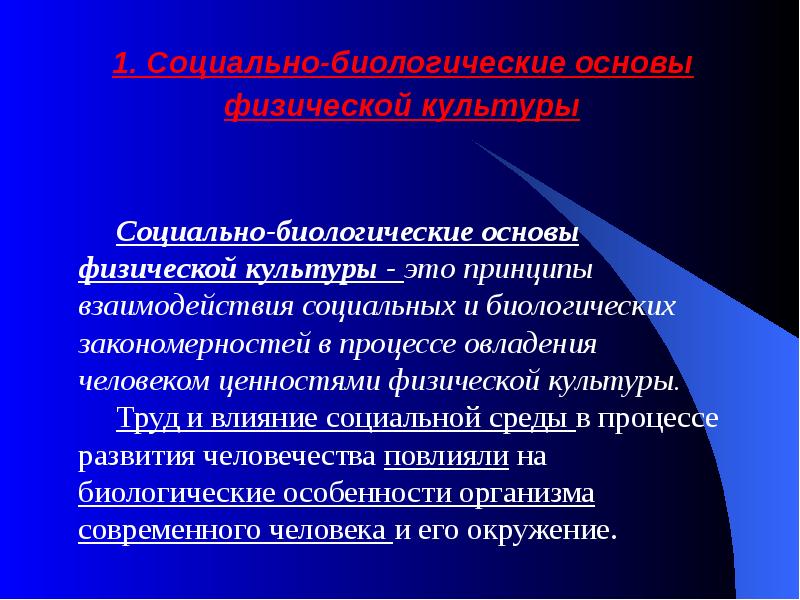 1. Социально-биологические основы физической культуры

Социально-биологические основы физической культуры - это принципы взаимодействия социальных и биологических закономерностей в процессе овладения человеком ценностями физической культуры.

Труд и влияние социальной среды в процессе развития человечества повлияли на биологические особенности организма современного человека и его окружение.